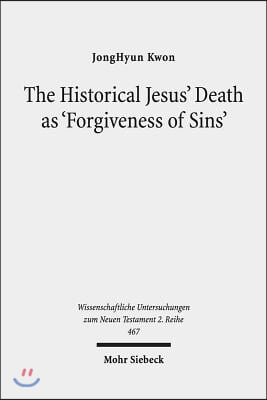 JongHyun Kwon

The Historical Jesus' Death as 'Forgiveness of Sins'

Wissenschaftliche Untersuchungen zum Neuen Testament 2. Reihe
467

Mohr Siebeck